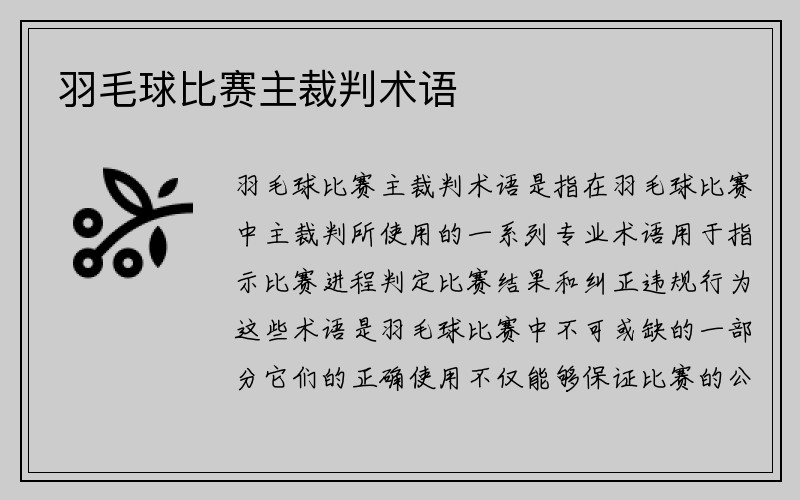 羽毛球比赛主裁判术语

羽毛球比赛主裁判术语是指在羽毛球比赛中主裁判所使用的一系列专业术语用于指示比赛进程判定比赛结果和纠正违规行为这些术语是羽毛球比赛中不可或缺的一部分它们的正确使用不仅能够保证比赛的公